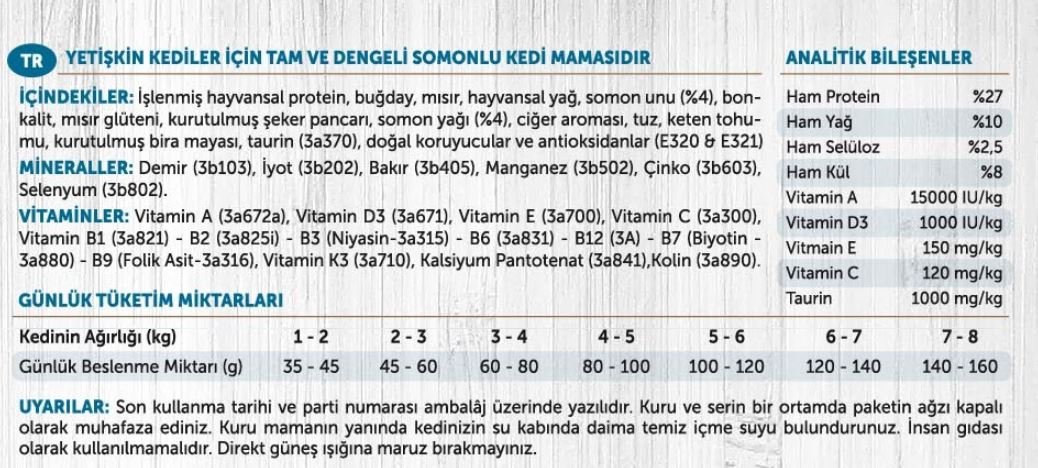 TR YETİŞKİN KEDİLER İÇİN TAM VE DENGELİ SOMONLU KEDİ MAMASIDIR

İÇİNDEKİLER: İşlenmiş hayvansal protein, buğday, mısır, hayvansal yağ, somon unu (%4), bonkalit, mısır glüteni, kurutulmuş şeker pancarı, somon yağı (%4), ciğer aroması, tuz, keten tohumu, kurutulmuş bira mayası, taurin (3a370), doğal koruyucular ve antioksidanlar (E320 & E321)

MİNERALLER: Demir (3b103), İyot (3b202), Bakır (3b405), Manganez (3b502), Çinko (3b603), Selenyum (3b802).

VİTAMİNLER: Vitamin A (3a672a), Vitamin D3 (3a671), Vitamin E (3a700), Vitamin C (3a300), Vitamin B1 (3a821) - B2 (3a825i) - B3 (Niyasin-3a315) - B6 (3a831) - B12 (3A) - B7 (Biyotin - 3a880) - B9 (Folik Asit-3a316), Vitamin K3 (3a710), Kalsiyum Pantotenat (3a841),Kolin (3a890).

ANALİTİK BİLEŞENLER

| Ham Protein | %27 |
|---|---|
| Ham Yağ | %10 |
| Ham Selüloz | %2,5 |
| Ham Kül | %8 |
| Vitamin A | 15000 IU/kg |
| Vitamin D3 | 1000 IU/kg |
| Vitmain E | 150 mg/kg |
| Vitamin C | 120 mg/kg |
| Taurin | 1000 mg/kg |

GÜNLÜK TÜKETİM MİKTARLARI

| Kedinin Ağırlığı (kg) | 1 - 2 | 2 - 3 | 3 - 4 | 4 - 5 | 5 - 6 | 6 - 7 | 7 - 8 |
|---|---|---|---|---|---|---|---|
| Günlük Beslenme Miktarı (g) | 35 - 45 | 45 - 60 | 60 - 80 | 80 - 100 | 100 - 120 | 120 - 140 | 140 - 160 |

UYARILAR: Son kullanma tarihi ve parti numarası ambalâj üzerinde yazılıdır. Kuru ve serin bir ortamda paketin ağzı kapalı olarak muhafaza ediniz. Kuru mamanın yanında kedinizin su kabında daima temiz içme suyu bulundurunuz. İnsan gıdası olarak kullanılmamalıdır. Direkt güneş ışığına maruz bırakmayınız.